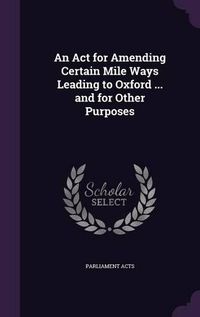 An Act for Amending Certain Mile Ways Leading to Oxford ... and for Other Purposes

Scholar SELECT

PARLIAMENT ACTS